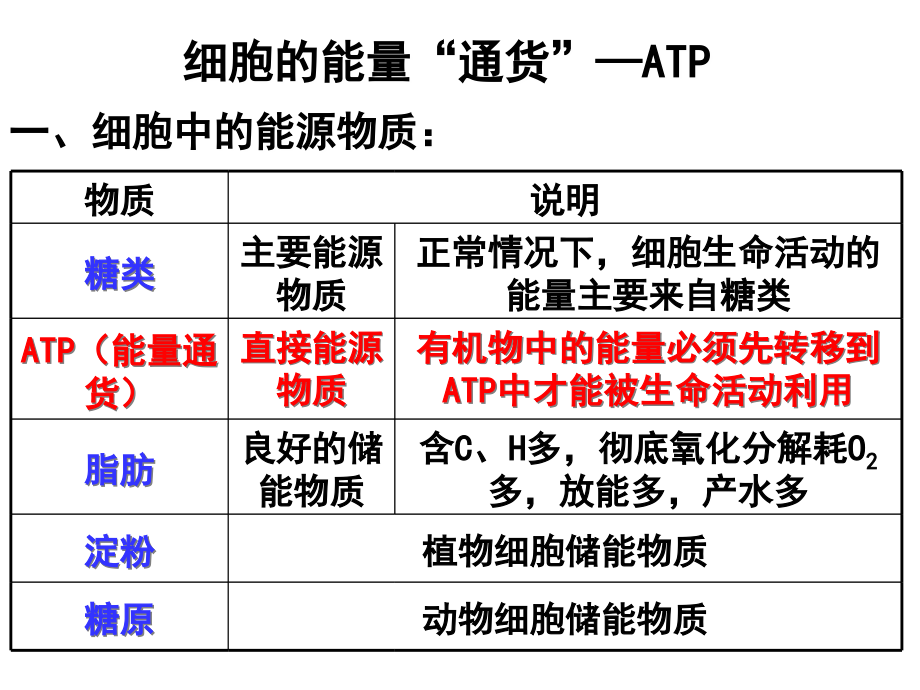 细胞的能量“通货”—ATP

一、细胞中的能源物质：

| 物质 | 说明 | |
|---|---|---|
| 糖类 | 主要能源物质 | 正常情况下，细胞生命活动的能量主要来自糖类 |
| ATP（能量通货） | 直接能源物质 | 有机物中的能量必须先转移到ATP中才能被生命活动利用 |
| 脂肪 | 良好的储能物质 | 含C、H多，彻底氧化分解耗$O_2$多，放能多，产水多 |
| 淀粉 | 植物细胞储能物质 | |
| 糖原 | 动物细胞储能物质 | |